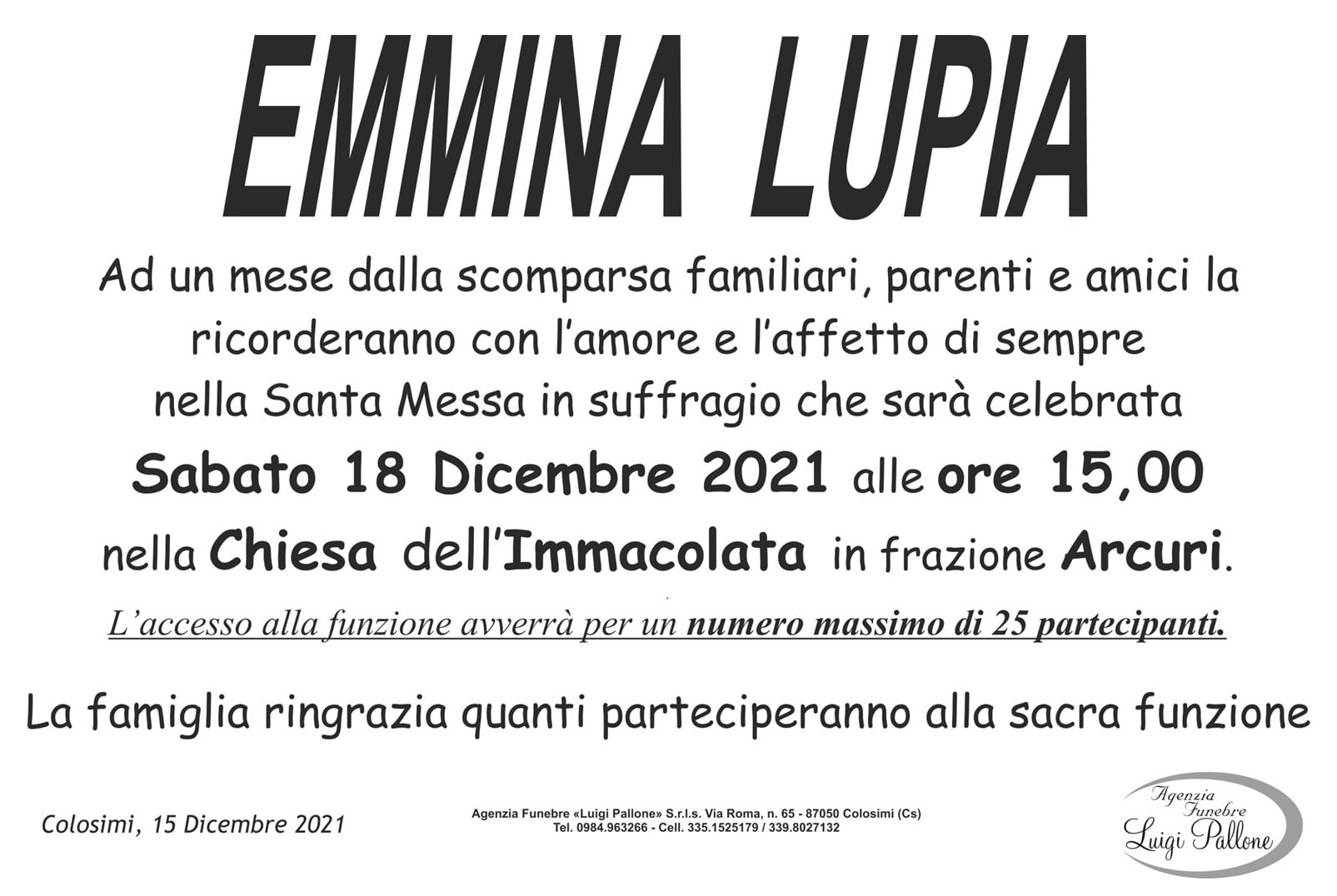 EMMINA LUPIA

Ad un mese dalla scomparsa familiari, parenti e amici la ricorderanno con l'amore e l'affetto di sempre nella Santa Messa in suffragio che sarà celebrata

Sabato 18 Dicembre 2021 alle ore 15,00 nella Chiesa dell'Immacolata in frazione Arcuri.

L'accesso alla funzione avverrà per un numero massimo di 25 partecipanti.

La famiglia ringrazia quanti parteciperanno alla sacra funzione

Colosimi, 15 Dicembre 2021

Agenzia Funebre «Luigi Pallone» S.r.l.s. Via Roma, n. 65 - 87050 Colosimi (Cs)
Tel. 0984.963266 - Cell. 335.1525179 / 339.8027132

Agenzia Funebre Luigi Pallone